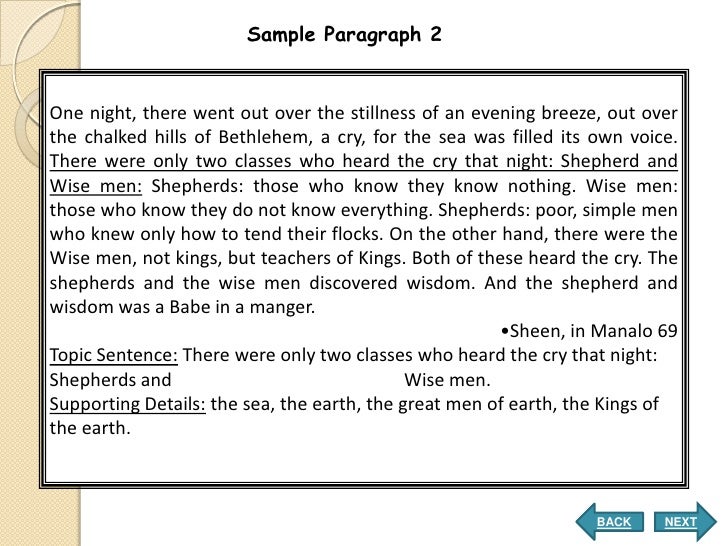 Sample Paragraph 2

One night, there went out over the stillness of an evening breeze, out over the chalked hills of Bethlehem, a cry, for the sea was filled its own voice. There were only two classes who heard the cry that night: Shepherd and Wise men: Shepherds: those who know they know nothing. Wise men: those who know they do not know everything. Shepherds: poor, simple men who knew only how to tend their flocks. On the other hand, there were the Wise men, not kings, but teachers of Kings. Both of these heard the cry. The shepherds and the wise men discovered wisdom. And the shepherd and wisdom was a Babe in a manger.

•Sheen, in Manalo 69

Topic Sentence: There were only two classes who heard the cry that night: Shepherds and Wise men.

Supporting Details: the sea, the earth, the great men of earth, the Kings of the earth.

BACK NEXT